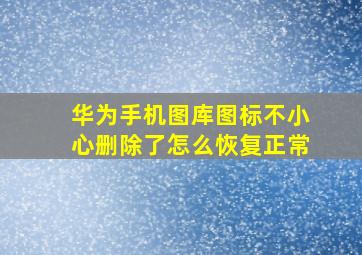 华为手机图库图标不小心删除了怎么恢复正常